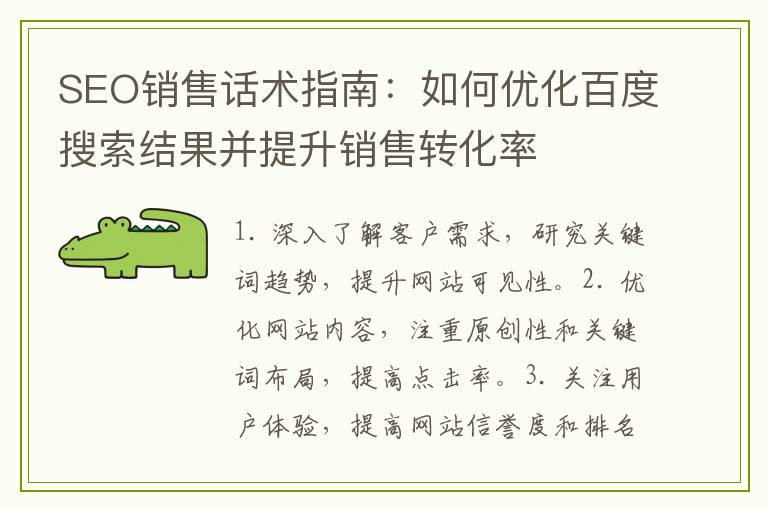 SEO销售话术指南：如何优化百度搜索结果并提升销售转化率

1. 深入了解客户需求，研究关键词趋势，提升网站可见性。2. 优化网站内容，注重原创性和关键词布局，提高点击率。3. 关注用户体验，提高网站信誉度和排名